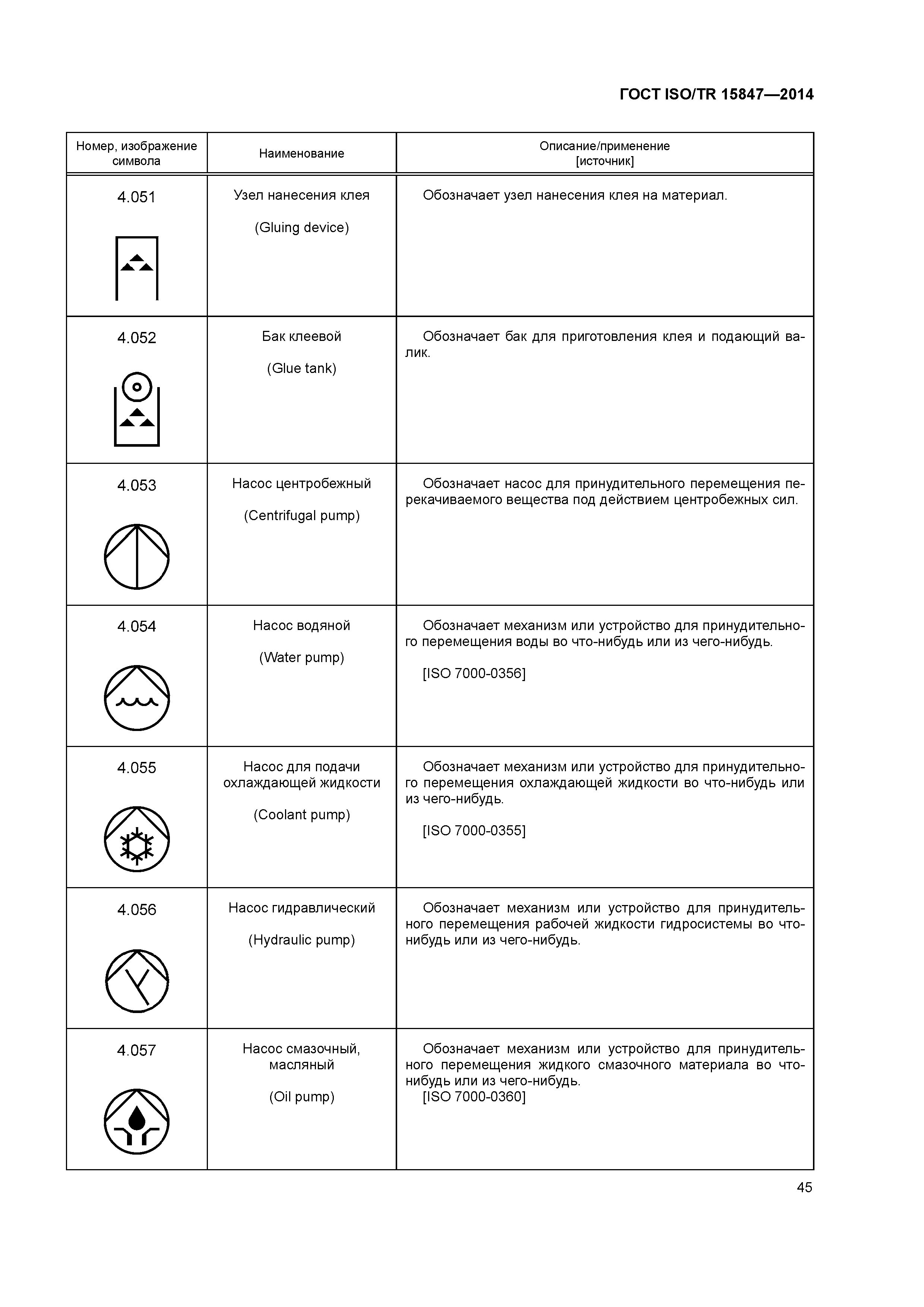 ГОСТ ISO/TR 15847—2014

| Номер, изображение символа | Наименование | Описание/применение [источник] |
|---|---|---|
| 4.051 | Узел нанесения клея (Gluing device) | Обозначает узел нанесения клея на материал. |
| 4.052 | Бак клеевой (Glue tank) | Обозначает бак для приготовления клея и подающий валик. |
| 4.053 | Насос центробежный (Centrifugal pump) | Обозначает насос для принудительного перемещения перекачиваемого вещества под действием центробежных сил. |
| 4.054 | Насос водяной (Water pump) | Обозначает механизм или устройство для принудительного перемещения воды во что-нибудь или из чего-нибудь. [ISO 7000-0356] |
| 4.055 | Насос для подачи охлаждающей жидкости (Coolant pump) | Обозначает механизм или устройство для принудительного перемещения охлаждающей жидкости во что-нибудь или из чего-нибудь. [ISO 7000-0355] |
| 4.056 | Насос гидравлический (Hydraulic pump) | Обозначает механизм или устройство для принудительного перемещения рабочей жидкости гидросистемы во что-нибудь или из чего-нибудь. |
| 4.057 | Насос смазочный, масляный (Oil pump) | Обозначает механизм или устройство для принудительного перемещения жидкого смазочного материала во что-нибудь или из чего-нибудь. [ISO 7000-0360] |

45